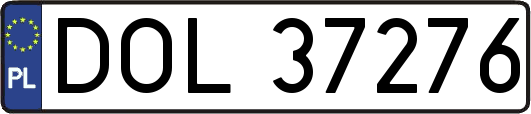 PL
DOL 37276